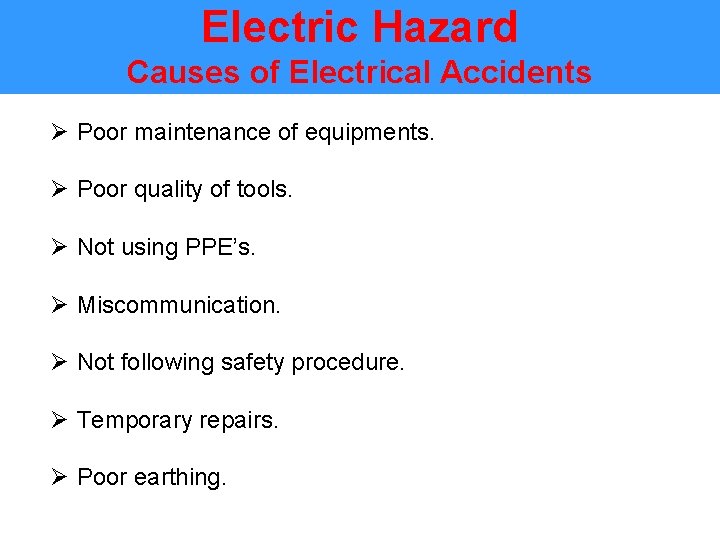 Electric Hazard
Causes of Electrical Accidents

➢ Poor maintenance of equipments.

➢ Poor quality of tools.

➢ Not using PPE's.

➢ Miscommunication.

➢ Not following safety procedure.

➢ Temporary repairs.

➢ Poor earthing.